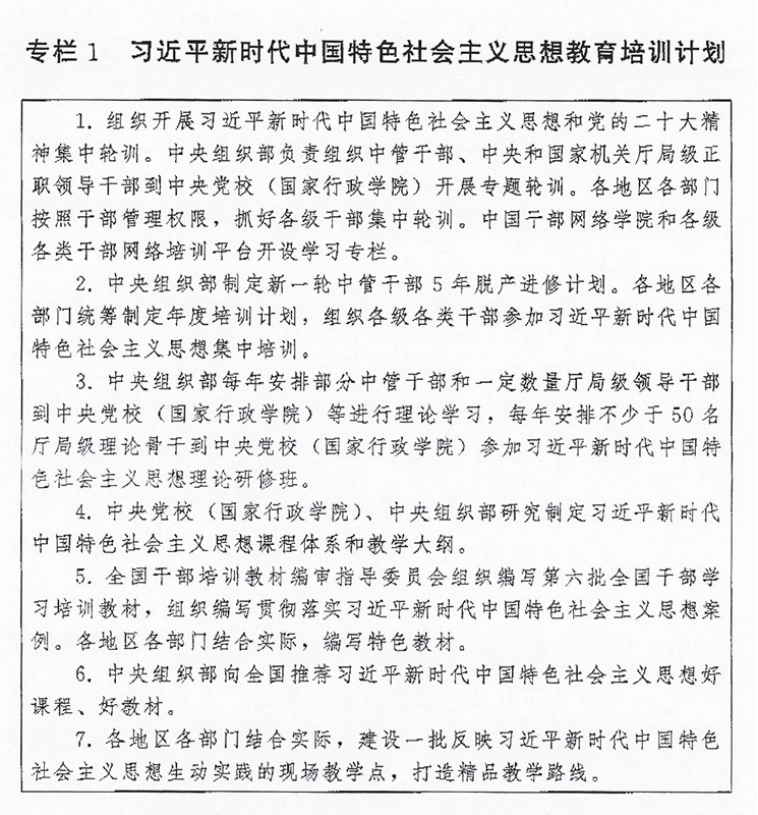 专栏 1　习近平新时代中国特色社会主义思想教育培训计划

1. 组织开展习近平新时代中国特色社会主义思想和党的二十大精神集中轮训。中央组织部负责组织中管干部、中央和国家机关厅局级正职领导干部到中央党校（国家行政学院）开展专题轮训。各地区各部门按照干部管理权限，抓好各级干部集中轮训。中国干部网络学院和各级各类干部网络培训平台开设学习专栏。

2. 中央组织部制定新一轮中管干部 5 年脱产进修计划。各地区各部门统筹制定年度培训计划，组织各级各类干部参加习近平新时代中国特色社会主义思想集中培训。

3. 中央组织部每年安排部分中管干部和一定数量厅局级领导干部到中央党校（国家行政学院）等进行理论学习，每年安排不少于 50 名厅局级理论骨干到中央党校（国家行政学院）参加习近平新时代中国特色社会主义思想理论研修班。

4. 中央党校（国家行政学院）、中央组织部研究制定习近平新时代中国特色社会主义思想课程体系和教学大纲。

5. 全国干部培训教材编审指导委员会组织编写第六批全国干部学习培训教材，组织编写贯彻落实习近平新时代中国特色社会主义思想案例。各地区各部门结合实际，编写特色教材。

6. 中央组织部向全国推荐习近平新时代中国特色社会主义思想好课程、好教材。

7. 各地区各部门结合实际，建设一批反映习近平新时代中国特色社会主义思想生动实践的现场教学点，打造精品教学路线。